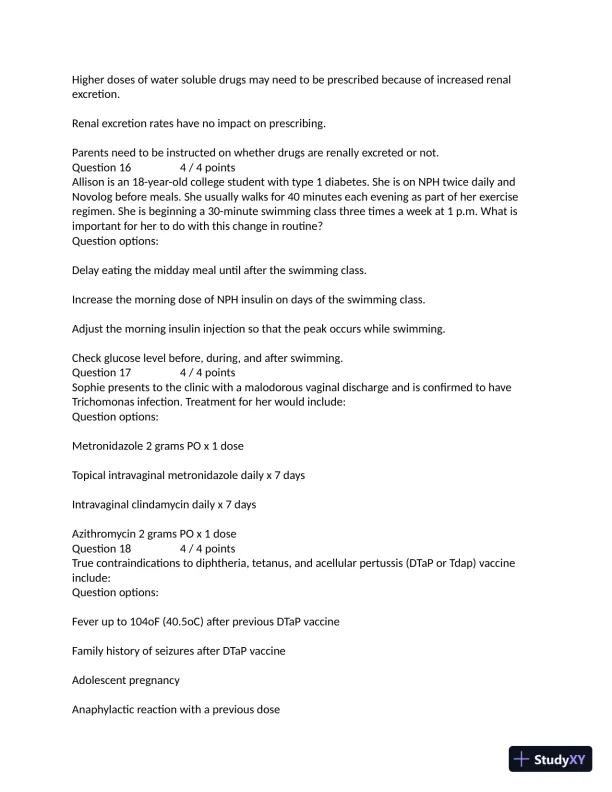 Higher doses of water soluble drugs may need to be prescribed because of increased renal excretion.

Renal excretion rates have no impact on prescribing.

Parents need to be instructed on whether drugs are renally excreted or not.
Question 16 4 / 4 points
Allison is an 18-year-old college student with type 1 diabetes. She is on NPH twice daily and Novolog before meals. She usually walks for 40 minutes each evening as part of her exercise regimen. She is beginning a 30-minute swimming class three times a week at 1 p.m. What is important for her to do with this change in routine?
Question options:

Delay eating the midday meal until after the swimming class.

Increase the morning dose of NPH insulin on days of the swimming class.

Adjust the morning insulin injection so that the peak occurs while swimming.

Check glucose level before, during, and after swimming.
Question 17 4 / 4 points
Sophie presents to the clinic with a malodorous vaginal discharge and is confirmed to have Trichomonas infection. Treatment for her would include:
Question options:

Metronidazole 2 grams PO x 1 dose

Topical intravaginal metronidazole daily x 7 days

Intravaginal clindamycin daily x 7 days

Azithromycin 2 grams PO x 1 dose
Question 18 4 / 4 points
True contraindications to diphtheria, tetanus, and acellular pertussis (DTaP or Tdap) vaccine include:
Question options:

Fever up to 104oF (40.5oC) after previous DTaP vaccine

Family history of seizures after DTaP vaccine

Adolescent pregnancy

Anaphylactic reaction with a previous dose

StudyXY